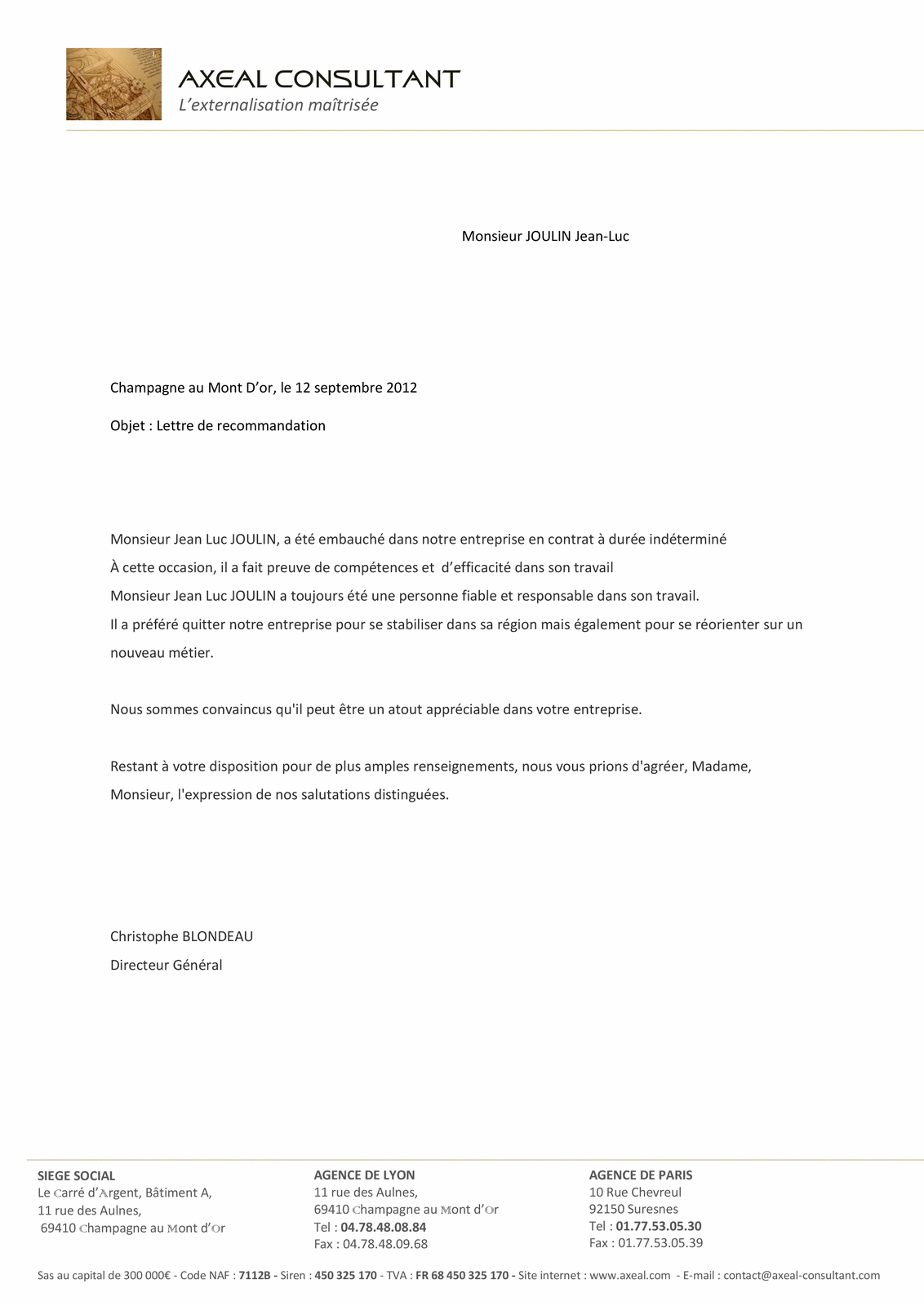 AXEAL CONSULTANT
L'externalisation maîtrisée

Monsieur JOULIN Jean-Luc

Champagne au Mont D'or, le 12 septembre 2012

Objet : Lettre de recommandation

Monsieur Jean Luc JOULIN, a été embauché dans notre entreprise en contrat à durée indéterminé
À cette occasion, il a fait preuve de compétences et d'efficacité dans son travail
Monsieur Jean Luc JOULIN a toujours été une personne fiable et responsable dans son travail.
Il a préféré quitter notre entreprise pour se stabiliser dans sa région mais également pour se réorienter sur un nouveau métier.

Nous sommes convaincus qu'il peut être un atout appréciable dans votre entreprise.

Restant à votre disposition pour de plus amples renseignements, nous vous prions d'agréer, Madame, Monsieur, l'expression de nos salutations distinguées.

Christophe BLONDEAU
Directeur Général

SIEGE SOCIAL
Le Carré d'Argent, Bâtiment A,
11 rue des Aulnes,
69410 Champagne au Mont d'Or

AGENCE DE LYON
11 rue des Aulnes,
69410 Champagne au Mont d'Or
Tel : 04.78.48.08.84
Fax : 04.78.48.09.68

AGENCE DE PARIS
10 Rue Chevreul
92150 Suresnes
Tel : 01.77.53.05.30
Fax : 01.77.53.05.39

Sas au capital de 300 000€ - Code NAF : 7112B - Siren : 450 325 170 - TVA : FR 68 450 325 170 - Site internet : www.axeal.com - E-mail : contact@axeal-consultant.com